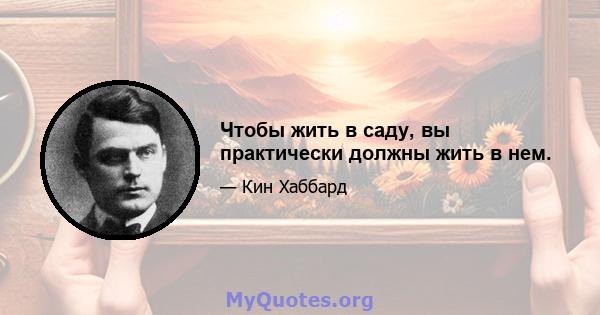 Чтобы жить в саду, вы практически должны жить в нем.

— Кин Хаббард

MyQuotes.org